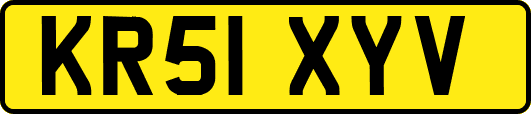 KR51 XYV